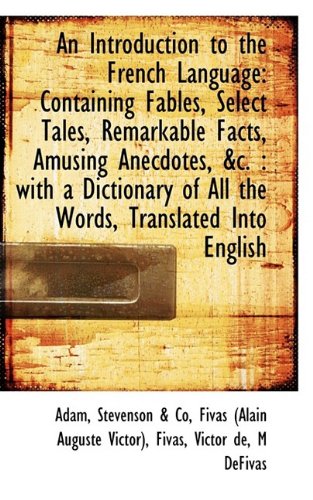 An Introduction to the French Language: Containing Fables, Select Tales, Remarkable Facts, Amusing Anecdotes, &c. : with a Dictionary of All the Words, Translated Into English

Adam, Stevenson & Co, Fivas (Alain Auguste Victor), Fivas, Victor de, M DeFivas